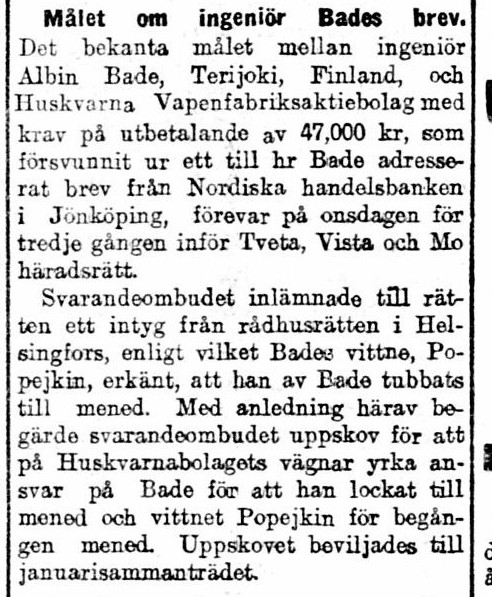 Målet om ingeniör Bades brev.

Det bekanta målet mellan ingeniör Albin Bade, Terijoki, Finland, och Huskvarna Vapenfabriksaktiebolag med krav på utbetalande av 47,000 kr, som försvunnit ur ett till hr Bade adresserat brev från Nordiska handelsbanken i Jönköping, förevar på onsdagen för tredje gången inför Tveta, Vista och Mo häradsrätt.

Svarandeombudet inlämnade till rätten ett intyg från rådhusrätten i Helsingfors, enligt vilket Bades vittne, Popejkin, erkänt, att han av Bade tubbats till mened. Med anledning härav begärde svarandeombudet uppskov för att på Huskvarnabolagets vägnar yrka ansvar på Bade för att han lockat till mened och vittnet Popejkin för begången mened. Uppskovet beviljades till januarisammanträdet.